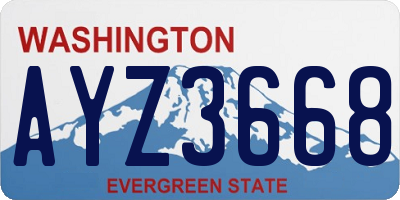 WASHINGTON

AYZ3668

EVERGREEN STATE